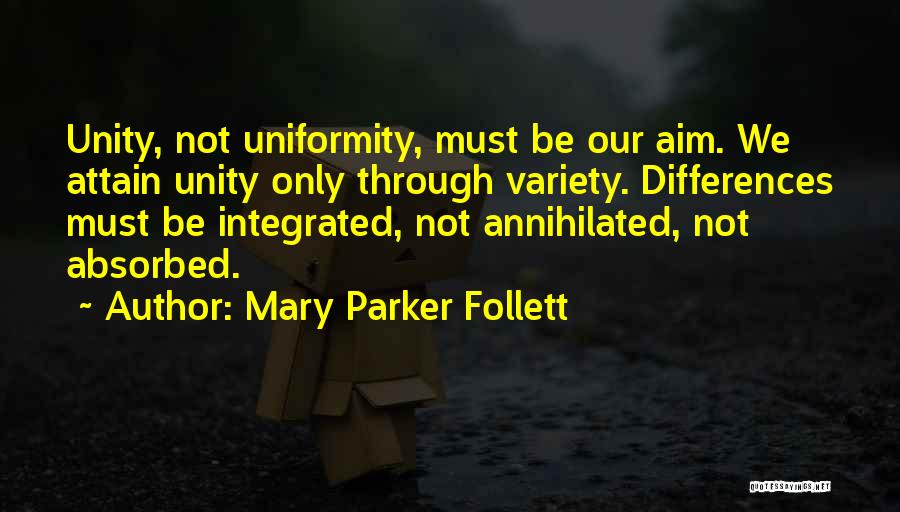 Unity, not uniformity, must be our aim. We attain unity only through variety. Differences must be integrated, not annihilated, not absorbed.

~ Author: Mary Parker Follett

QUOTESSAYINGS.NET